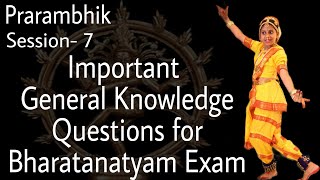 Prarambhik
Session- 7

Important General Knowledge Questions for Bharatanatyam Exam